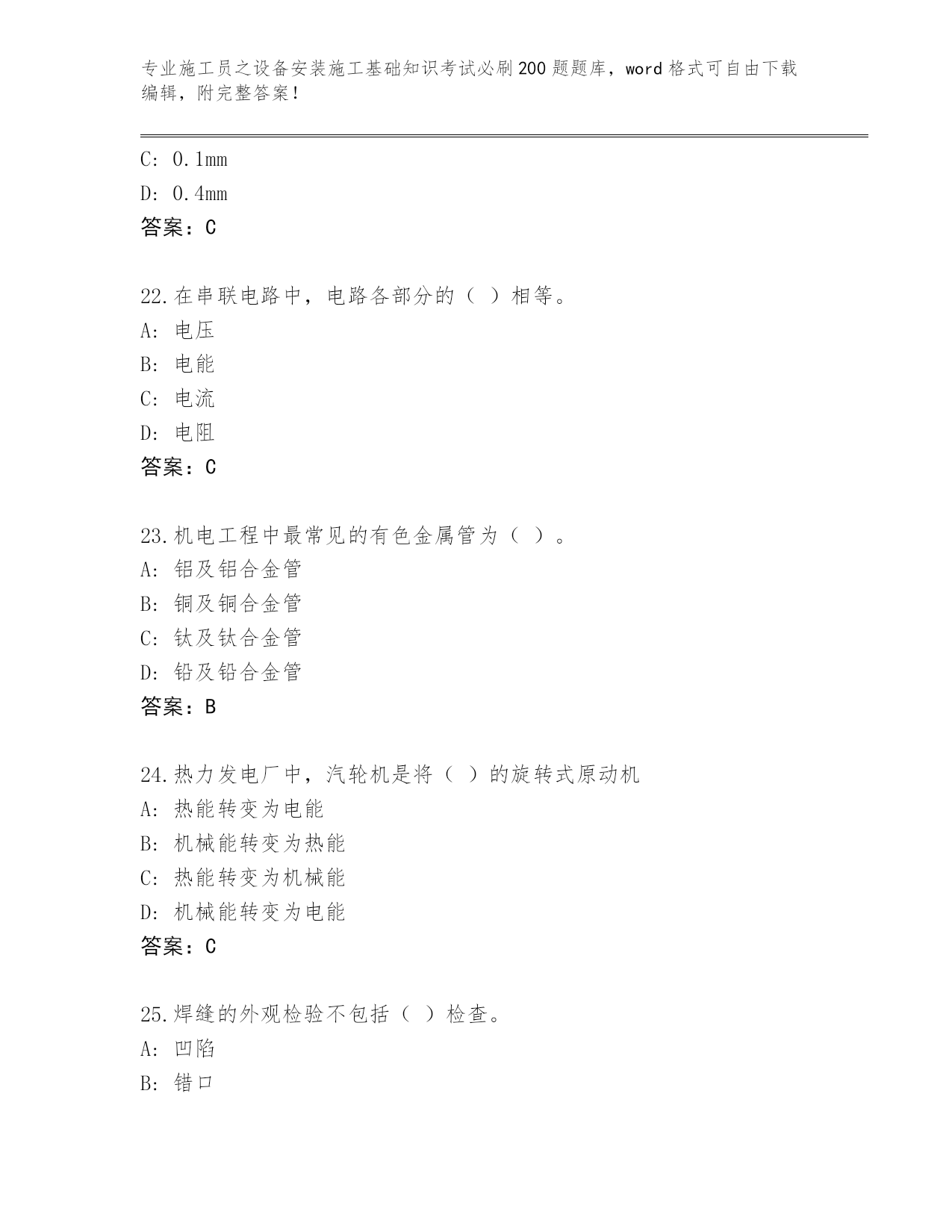 专业施工员之设备安装施工基础知识考试必刷200题题库，word格式可自由下载编辑，附完整答案！

C: 0.1mm
D: 0.4mm
答案：C

22.在串联电路中，电路各部分的（ ）相等。
A: 电压
B: 电能
C: 电流
D: 电阻
答案：C

23.机电工程中最常见的有色金属管为（ ）。
A: 铝及铝合金管
B: 铜及铜合金管
C: 钛及钛合金管
D: 铅及铅合金管
答案：B

24.热力发电厂中，汽轮机是将（ ）的旋转式原动机
A: 热能转变为电能
B: 机械能转变为热能
C: 热能转变为机械能
D: 机械能转变为电能
答案：C

25.焊缝的外观检验不包括（ ）检查。
A: 凹陷
B: 错口